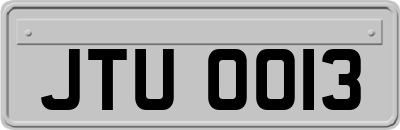 JTU 0013